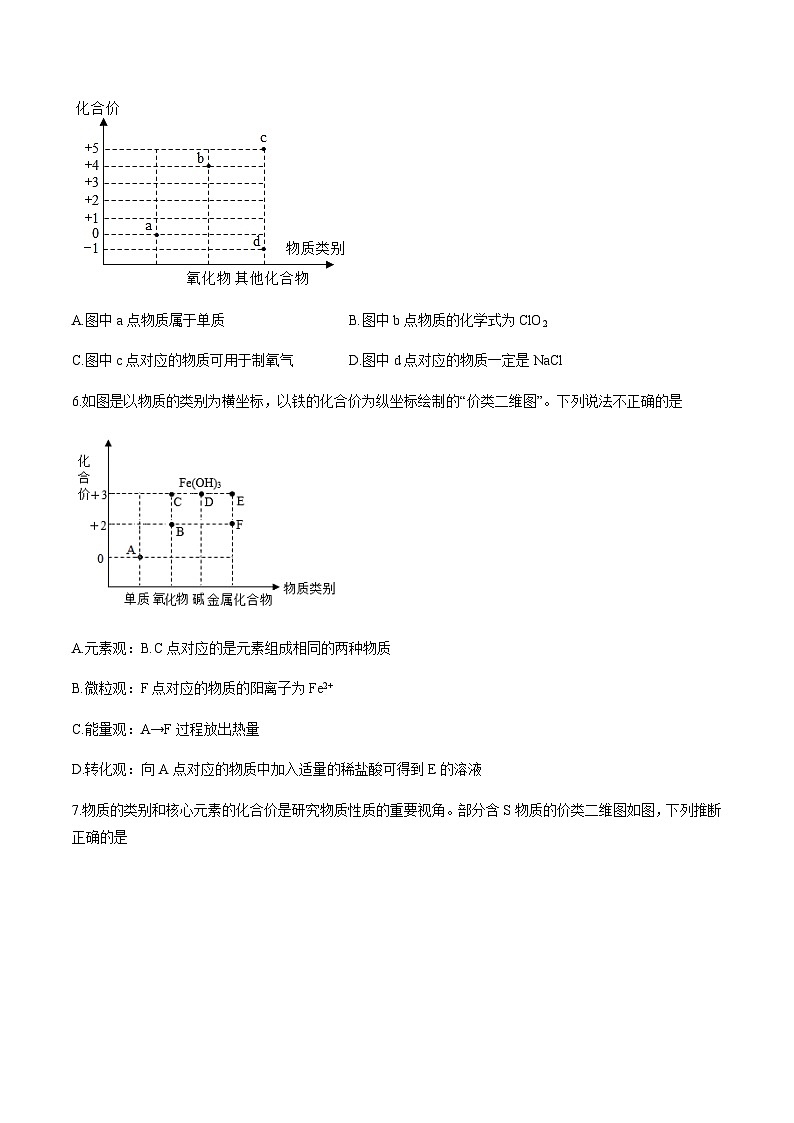 化合价

+5
+4
+3
+2
+1
0
−1

a
b
c
d

物质类别

氧化物 其他化合物

A.图中 a 点物质属于单质

B.图中 b 点物质的化学式为 $ClO_2$

C.图中 c 点对应的物质可用于制氧气

D.图中 d 点对应的物质一定是 NaCl

6.如图是以物质的类别为横坐标，以铁的化合价为纵坐标绘制的“价类二维图”。下列说法不正确的是

化合价

+3
+2
0

$Fe(OH)_3$
A
B
C
D
E
F

物质类别

单质 氧化物 碱 金属化合物

A.元素观：B.C 点对应的是元素组成相同的两种物质

B.微粒观：F 点对应的物质的阳离子为 $Fe^{2+}$

C.能量观：A→F 过程放出热量

D.转化观：向 A 点对应的物质中加入适量的稀盐酸可得到 E 的溶液

7.物质的类别和核心元素的化合价是研究物质性质的重要视角。部分含 S 物质的价类二维图如图，下列推断正确的是